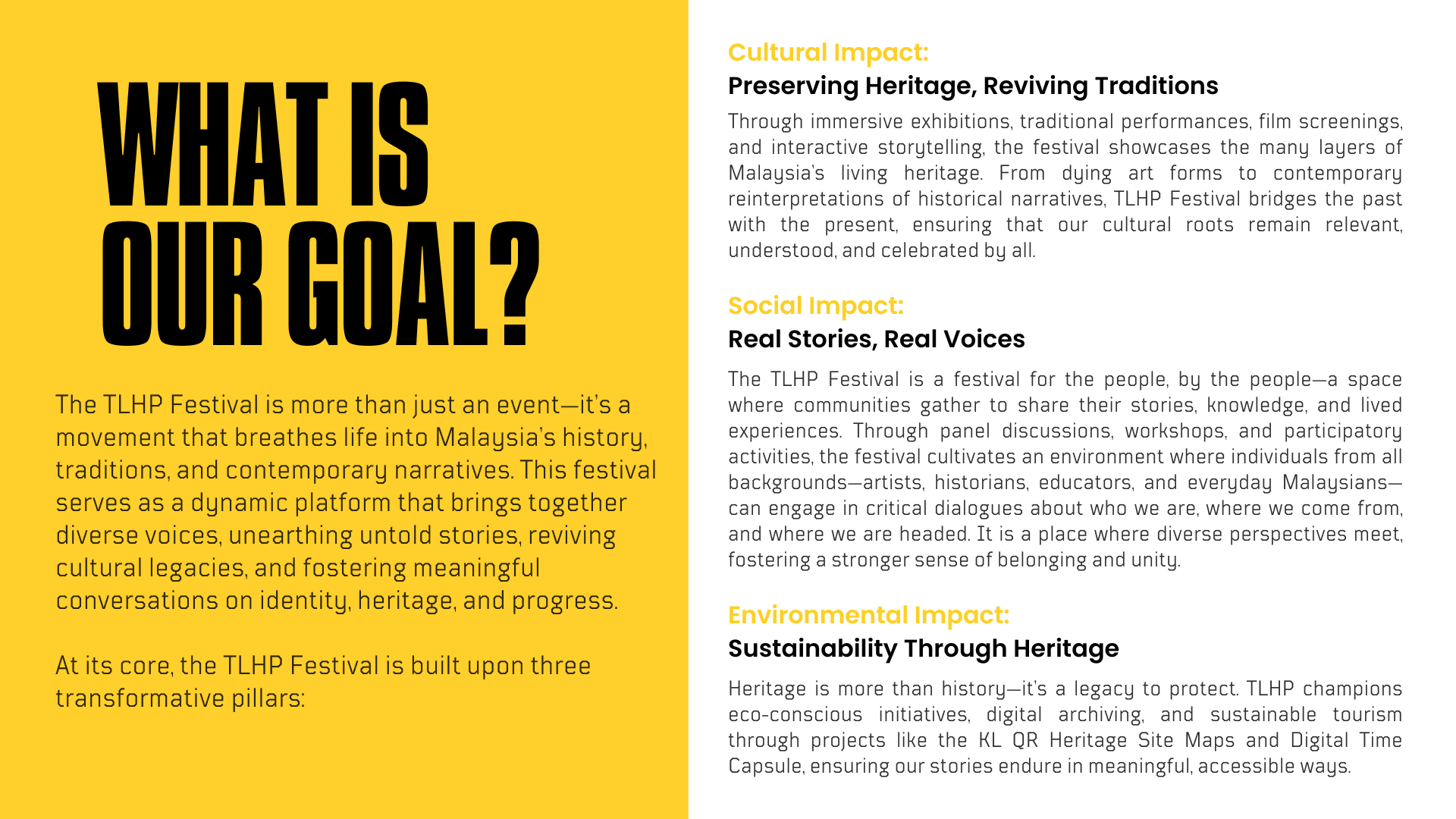 WHAT IS OUR GOAL?

The TLHP Festival is more than just an event—it's a movement that breathes life into Malaysia's history, traditions, and contemporary narratives. This festival serves as a dynamic platform that brings together diverse voices, unearthing untold stories, reviving cultural legacies, and fostering meaningful conversations on identity, heritage, and progress.

At its core, the TLHP Festival is built upon three transformative pillars:

Cultural Impact:
Preserving Heritage, Reviving Traditions

Through immersive exhibitions, traditional performances, film screenings, and interactive storytelling, the festival showcases the many layers of Malaysia's living heritage. From dying art forms to contemporary reinterpretations of historical narratives, TLHP Festival bridges the past with the present, ensuring that our cultural roots remain relevant, understood, and celebrated by all.

Social Impact:
Real Stories, Real Voices

The TLHP Festival is a festival for the people, by the people—a space where communities gather to share their stories, knowledge, and lived experiences. Through panel discussions, workshops, and participatory activities, the festival cultivates an environment where individuals from all backgrounds—artists, historians, educators, and everyday Malaysians—can engage in critical dialogues about who we are, where we come from, and where we are headed. It is a place where diverse perspectives meet, fostering a stronger sense of belonging and unity.

Environmental Impact:
Sustainability Through Heritage

Heritage is more than history—it's a legacy to protect. TLHP champions eco-conscious initiatives, digital archiving, and sustainable tourism through projects like the KL QR Heritage Site Maps and Digital Time Capsule, ensuring our stories endure in meaningful, accessible ways.